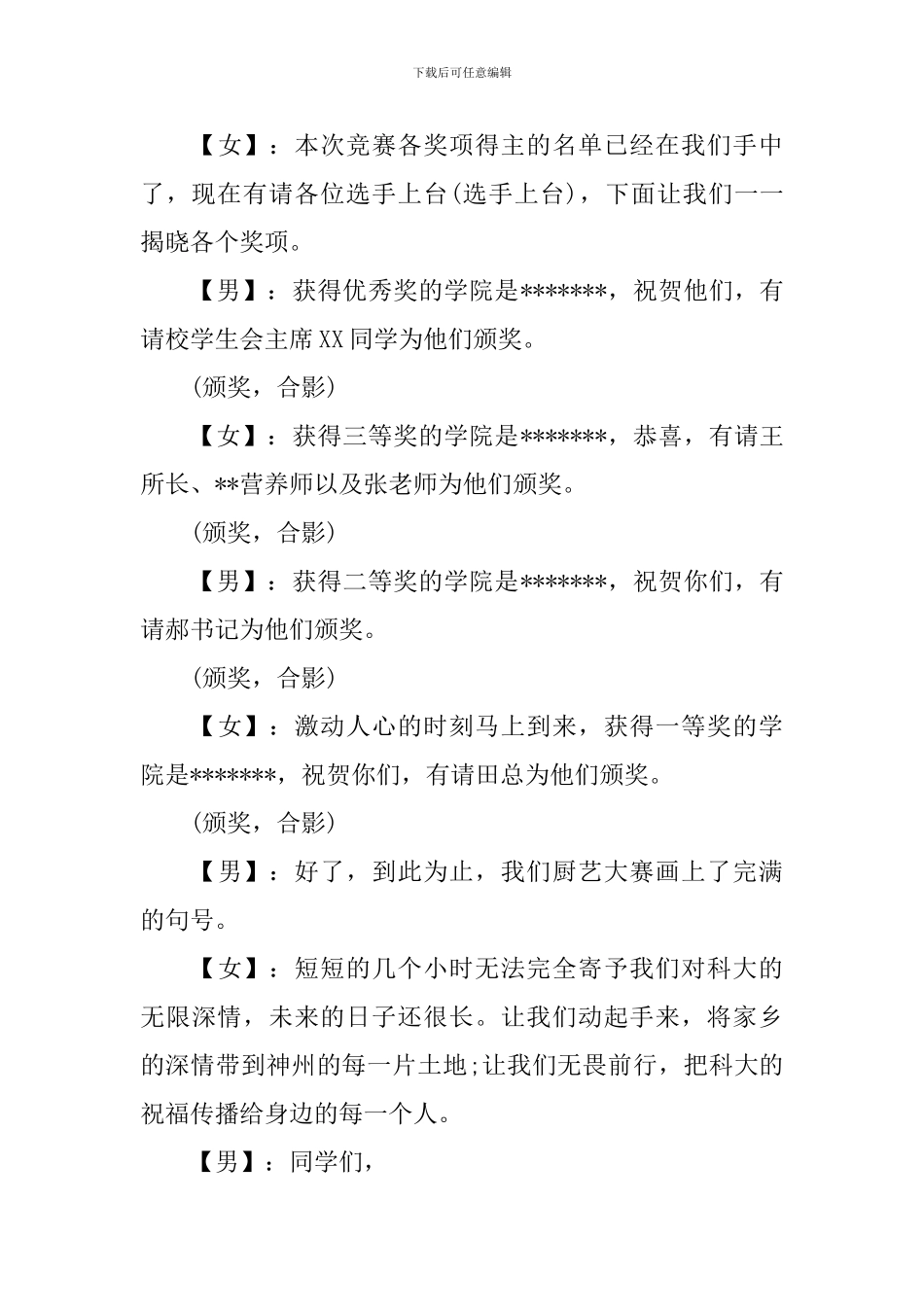 下载后可任意编辑

【女】：本次竞赛各奖项得主的名单已经在我们手中了，现在有请各位选手上台(选手上台)，下面让我们一一揭晓各个奖项。

【男】：获得优秀奖的学院是*******，祝贺他们，有请校学生会主席XX同学为他们颁奖。

(颁奖，合影)

【女】：获得三等奖的学院是*******，恭喜，有请王所长、**营养师以及张老师为他们颁奖。

(颁奖，合影)

【男】：获得二等奖的学院是*******，祝贺你们，有请郝书记为他们颁奖。

(颁奖，合影)

【女】：激动人心的时刻马上到来，获得一等奖的学院是*******，祝贺你们，有请田总为他们颁奖。

(颁奖，合影)

【男】：好了，到此为止，我们厨艺大赛画上了完满的句号。

【女】：短短的几个小时无法完全寄予我们对科大的无限深情，未来的日子还很长。让我们动起手来，将家乡的深情带到神州的每一片土地;让我们无畏前行，把科大的祝福传播给身边的每一个人。

【男】：同学们，